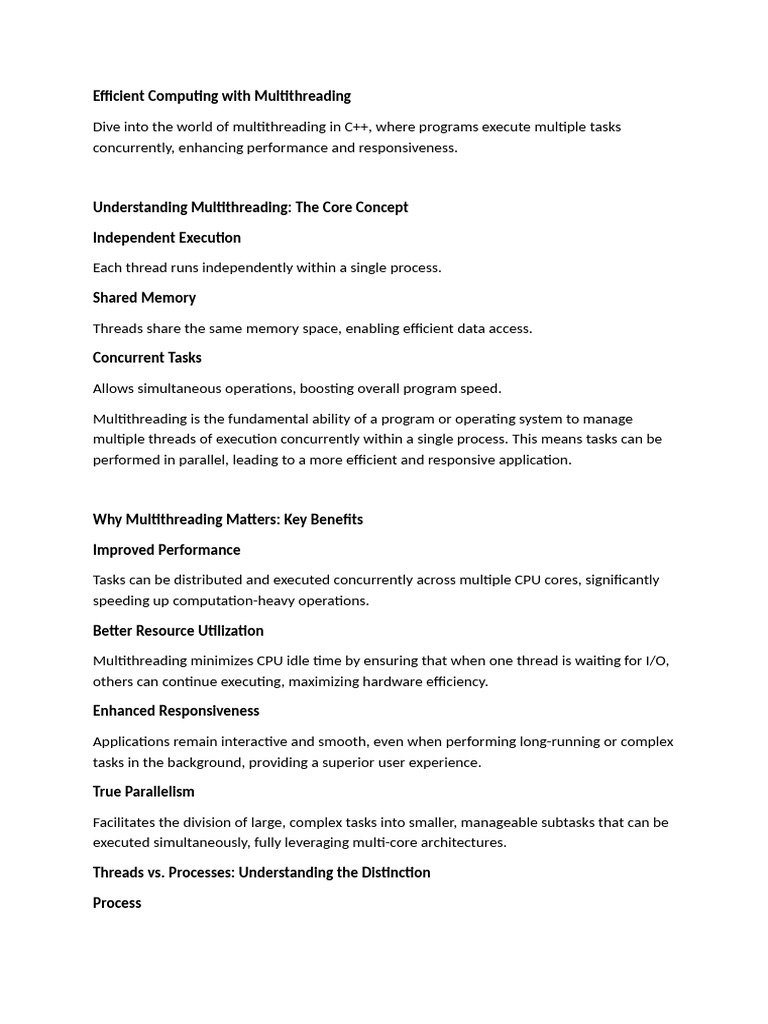 Efficient Computing with Multithreading

Dive into the world of multithreading in C++, where programs execute multiple tasks concurrently, enhancing performance and responsiveness.

Understanding Multithreading: The Core Concept

Independent Execution

Each thread runs independently within a single process.

Shared Memory

Threads share the same memory space, enabling efficient data access.

Concurrent Tasks

Allows simultaneous operations, boosting overall program speed.

Multithreading is the fundamental ability of a program or operating system to manage multiple threads of execution concurrently within a single process. This means tasks can be performed in parallel, leading to a more efficient and responsive application.

Why Multithreading Matters: Key Benefits

Improved Performance

Tasks can be distributed and executed concurrently across multiple CPU cores, significantly speeding up computation-heavy operations.

Better Resource Utilization

Multithreading minimizes CPU idle time by ensuring that when one thread is waiting for I/O, others can continue executing, maximizing hardware efficiency.

Enhanced Responsiveness

Applications remain interactive and smooth, even when performing long-running or complex tasks in the background, providing a superior user experience.

True Parallelism

Facilitates the division of large, complex tasks into smaller, manageable subtasks that can be executed simultaneously, fully leveraging multi-core architectures.

Threads vs. Processes: Understanding the Distinction

Process